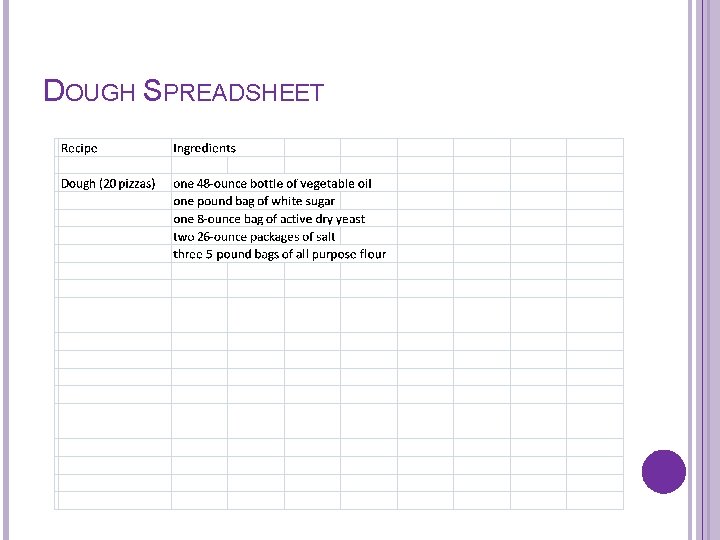 DOUGH SPREADSHEET

| Recipe | Ingredients |
|---|---|
| | |
| Dough (20 pizzas) | one 48-ounce bottle of vegetable oil |
| | one pound bag of white sugar |
| | one 8-ounce bag of active dry yeast |
| | two 26-ounce packages of salt |
| | three 5 pound bags of all purpose flour |